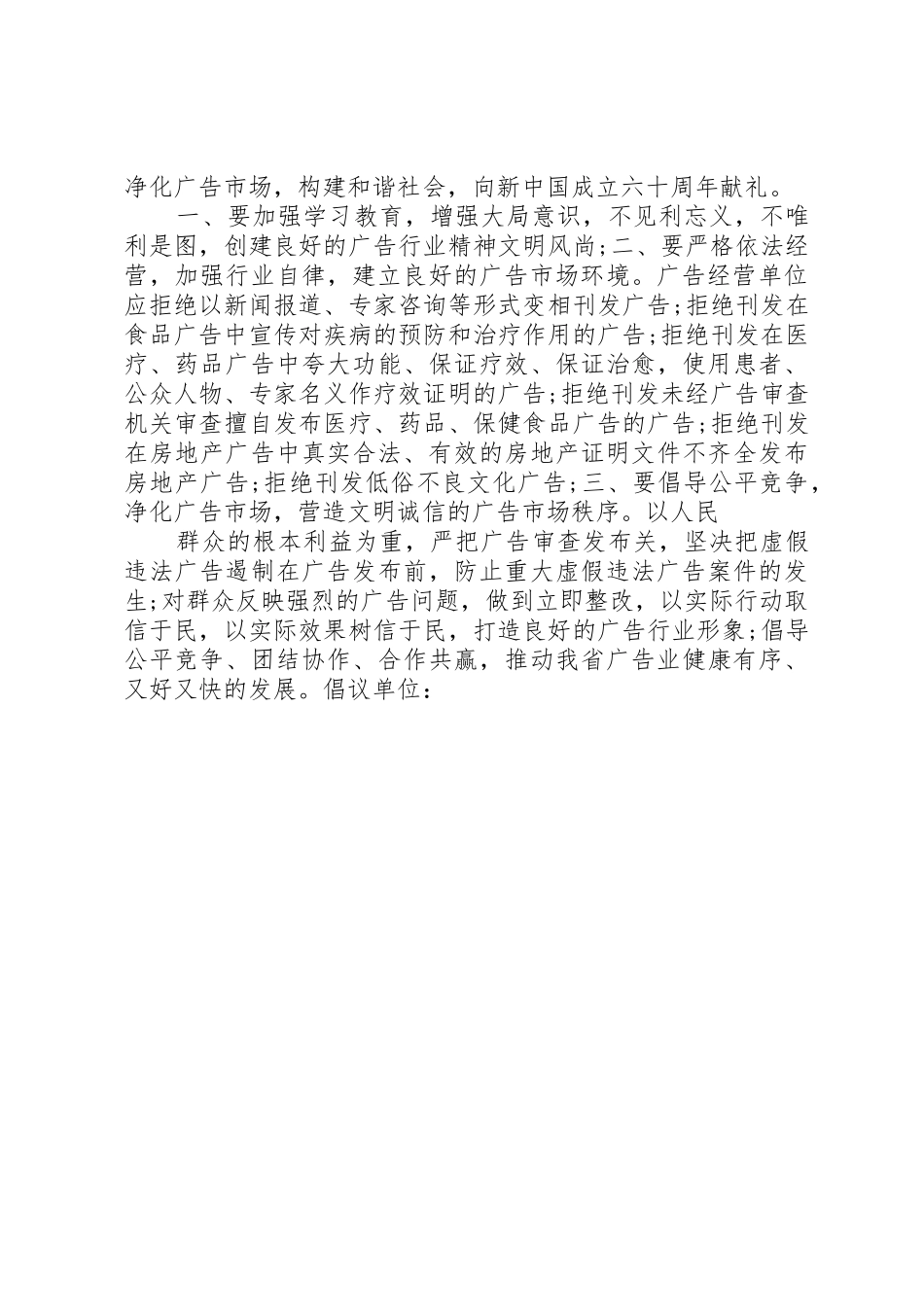 净化广告市场，构建和谐社会，向新中国成立六十周年献礼。

一、要加强学习教育，增强大局意识，不见利忘义，不唯利是图，创建良好的广告行业精神文明风尚;二、要严格依法经营，加强行业自律，建立良好的广告市场环境。广告经营单位应拒绝以新闻报道、专家咨询等形式变相刊发广告;拒绝刊发在食品广告中宣传对疾病的预防和治疗作用的广告;拒绝刊发在医疗、药品广告中夸大功能、保证疗效、保证治愈，使用患者、公众人物、专家名义作疗效证明的广告;拒绝刊发未经广告审查机关审查擅自发布医疗、药品、保健食品广告的广告;拒绝刊发在房地产广告中真实合法、有效的房地产证明文件不齐全发布房地产广告;拒绝刊发低俗不良文化广告;三、要倡导公平竞争，净化广告市场，营造文明诚信的广告市场秩序。以人民

群众的根本利益为重，严把广告审查发布关，坚决把虚假违法广告遏制在广告发布前，防止重大虚假违法广告案件的发生;对群众反映强烈的广告问题，做到立即整改，以实际行动取信于民，以实际效果树信于民，打造良好的广告行业形象;倡导公平竞争、团结协作、合作共赢，推动我省广告业健康有序、又好又快的发展。倡议单位：